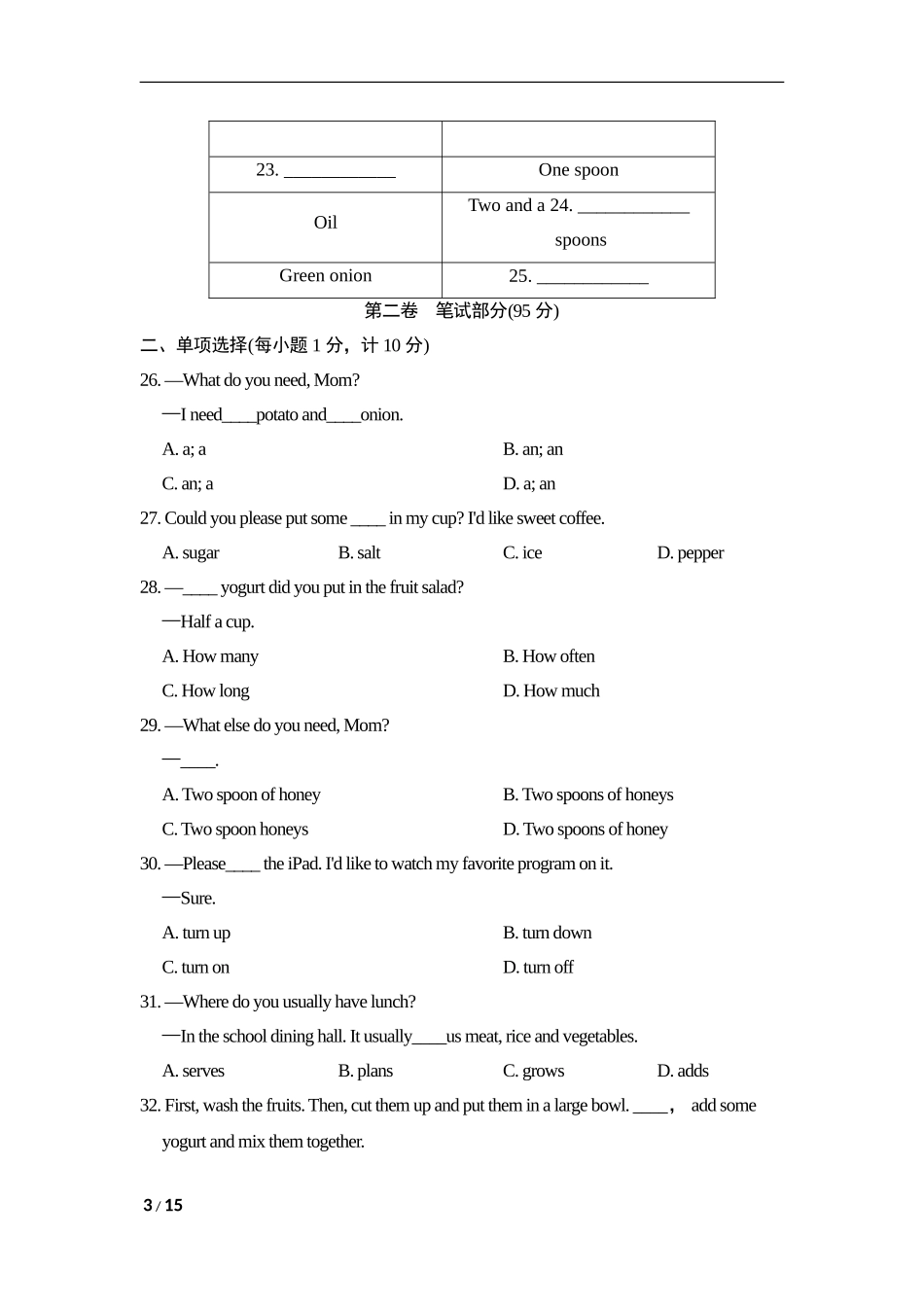 | | |
|---|---|
| 23. ____________ | One spoon |
| Oil | Two and a 24. ____________ spoons |
| Green onion | 25. ____________ |

第二卷　笔试部分(95 分)

二、单项选择(每小题 1 分，计 10 分)

26. —What do you need, Mom?

—I need____potato and____onion.

A. a; a
B. an; an
C. an; a
D. a; an

27. Could you please put some ____ in my cup? I'd like sweet coffee.

A. sugar
B. salt
C. ice
D. pepper

28. —____ yogurt did you put in the fruit salad?

—Half a cup.

A. How many
B. How often
C. How long
D. How much

29. —What else do you need, Mom?

—____.

A. Two spoon of honey
B. Two spoons of honeys
C. Two spoon honeys
D. Two spoons of honey

30. —Please____ the iPad. I'd like to watch my favorite program on it.

—Sure.

A. turn up
B. turn down
C. turn on
D. turn off

31. —Where do you usually have lunch?

—In the school dining hall. It usually____us meat, rice and vegetables.

A. serves
B. plans
C. grows
D. adds

32. First, wash the fruits. Then, cut them up and put them in a large bowl. ____， add some yogurt and mix them together.

3 / 15